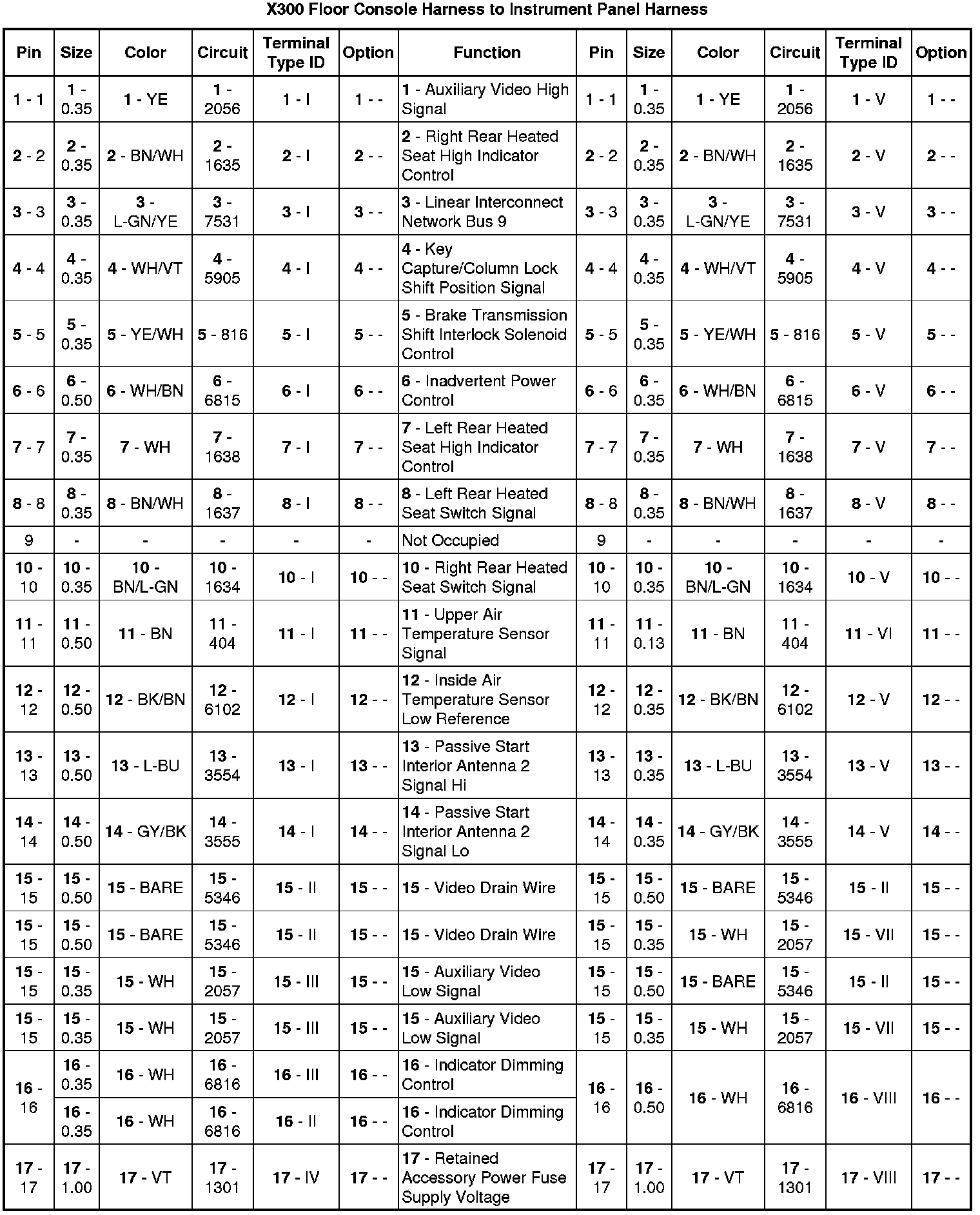 X300 Floor Console Harness to Instrument Panel Harness

| Pin | Size | Color | Circuit | Terminal Type ID | Option | Function | Pin | Size | Color | Circuit | Terminal Type ID | Option |
|---|---|---|---|---|---|---|---|---|---|---|---|---|
| 1 - 1 | 1 - 0.35 | 1 - YE | 1 - 2056 | 1 - I | 1 - - | 1 - Auxiliary Video High Signal | 1 - 1 | 1 - 0.35 | 1 - YE | 1 - 2056 | 1 - V | 1 - - |
| 2 - 2 | 2 - 0.35 | 2 - BN/WH | 2 - 1635 | 2 - I | 2 - - | 2 - Right Rear Heated Seat High Indicator Control | 2 - 2 | 2 - 0.35 | 2 - BN/WH | 2 - 1635 | 2 - V | 2 - - |
| 3 - 3 | 3 - 0.35 | 3 - L-GN/YE | 3 - 7531 | 3 - I | 3 - - | 3 - Linear Interconnect Network Bus 9 | 3 - 3 | 3 - 0.35 | 3 - L-GN/YE | 3 - 7531 | 3 - V | 3 - - |
| 4 - 4 | 4 - 0.35 | 4 - WH/VT | 4 - 5905 | 4 - I | 4 - - | 4 - Key Capture/Column Lock Shift Position Signal | 4 - 4 | 4 - 0.35 | 4 - WH/VT | 4 - 5905 | 4 - V | 4 - - |
| 5 - 5 | 5 - 0.35 | 5 - YE/WH | 5 - 816 | 5 - I | 5 - - | 5 - Brake Transmission Shift Interlock Solenoid Control | 5 - 5 | 5 - 0.35 | 5 - YE/WH | 5 - 816 | 5 - V | 5 - - |
| 6 - 6 | 6 - 0.50 | 6 - WH/BN | 6 - 6815 | 6 - I | 6 - - | 6 - Inadvertent Power Control | 6 - 6 | 6 - 0.35 | 6 - WH/BN | 6 - 6815 | 6 - V | 6 - - |
| 7 - 7 | 7 - 0.35 | 7 - WH | 7 - 1638 | 7 - I | 7 - - | 7 - Left Rear Heated Seat High Indicator Control | 7 - 7 | 7 - 0.35 | 7 - WH | 7 - 1638 | 7 - V | 7 - - |
| 8 - 8 | 8 - 0.35 | 8 - BN/WH | 8 - 1637 | 8 - I | 8 - - | 8 - Left Rear Heated Seat Switch Signal | 8 - 8 | 8 - 0.35 | 8 - BN/WH | 8 - 1637 | 8 - V | 8 - - |
| 9 | - | - | - | - | - | Not Occupied | 9 | - | - | - | - | - |
| 10 - 10 | 10 - 0.35 | 10 - BN/L-GN | 10 - 1634 | 10 - I | 10 - - | 10 - Right Rear Heated Seat Switch Signal | 10 - 10 | 10 - 0.35 | 10 - BN/L-GN | 10 - 1634 | 10 - V | 10 - - |
| 11 - 11 | 11 - 0.50 | 11 - BN | 11 - 404 | 11 - I | 11 - - | 11 - Upper Air Temperature Sensor Signal | 11 - 11 | 11 - 0.13 | 11 - BN | 11 - 404 | 11 - VI | 11 - - |
| 12 - 12 | 12 - 0.50 | 12 - BK/BN | 12 - 6102 | 12 - I | 12 - - | 12 - Inside Air Temperature Sensor Low Reference | 12 - 12 | 12 - 0.35 | 12 - BK/BN | 12 - 6102 | 12 - V | 12 - - |
| 13 - 13 | 13 - 0.50 | 13 - L-BU | 13 - 3554 | 13 - I | 13 - - | 13 - Passive Start Interior Antenna 2 Signal Hi | 13 - 13 | 13 - 0.35 | 13 - L-BU | 13 - 3554 | 13 - V | 13 - - |
| 14 - 14 | 14 - 0.50 | 14 - GY/BK | 14 - 3555 | 14 - I | 14 - - | 14 - Passive Start Interior Antenna 2 Signal Lo | 14 - 14 | 14 - 0.35 | 14 - GY/BK | 14 - 3555 | 14 - V | 14 - - |
| 15 - 15 | 15 - 0.50 | 15 - BARE | 15 - 5346 | 15 - II | 15 - - | 15 - Video Drain Wire | 15 - 15 | 15 - 0.50 | 15 - BARE | 15 - 5346 | 15 - II | 15 - - |
| 15 - 15 | 15 - 0.50 | 15 - BARE | 15 - 5346 | 15 - II | 15 - - | 15 - Video Drain Wire | 15 - 15 | 15 - 0.35 | 15 - WH | 15 - 2057 | 15 - VII | 15 - - |
| 15 - 15 | 15 - 0.35 | 15 - WH | 15 - 2057 | 15 - III | 15 - - | 15 - Auxiliary Video Low Signal | 15 - 15 | 15 - 0.50 | 15 - BARE | 15 - 5346 | 15 - II | 15 - - |
| 15 - 15 | 15 - 0.35 | 15 - WH | 15 - 2057 | 15 - III | 15 - - | 15 - Auxiliary Video Low Signal | 15 - 15 | 15 - 0.35 | 15 - WH | 15 - 2057 | 15 - VII | 15 - - |
| 16 - 16 | 16 - 0.35 | 16 - WH | 16 - 6816 | 16 - III | 16 - - | 16 - Indicator Dimming Control | 16 - 16 | 16 - 0.50 | 16 - WH | 16 - 6816 | 16 - VIII | 16 - - |
| | 16 - 0.35 | 16 - WH | 16 - 6816 | 16 - II | 16 - - | 16 - Indicator Dimming Control | | | | | | |
| 17 - 17 | 17 - 1.00 | 17 - VT | 17 - 1301 | 17 - IV | 17 - - | 17 - Retained Accessory Power Fuse Supply Voltage | 17 - 17 | 17 - 1.00 | 17 - VT | 17 - 1301 | 17 - VIII | 17 - - |